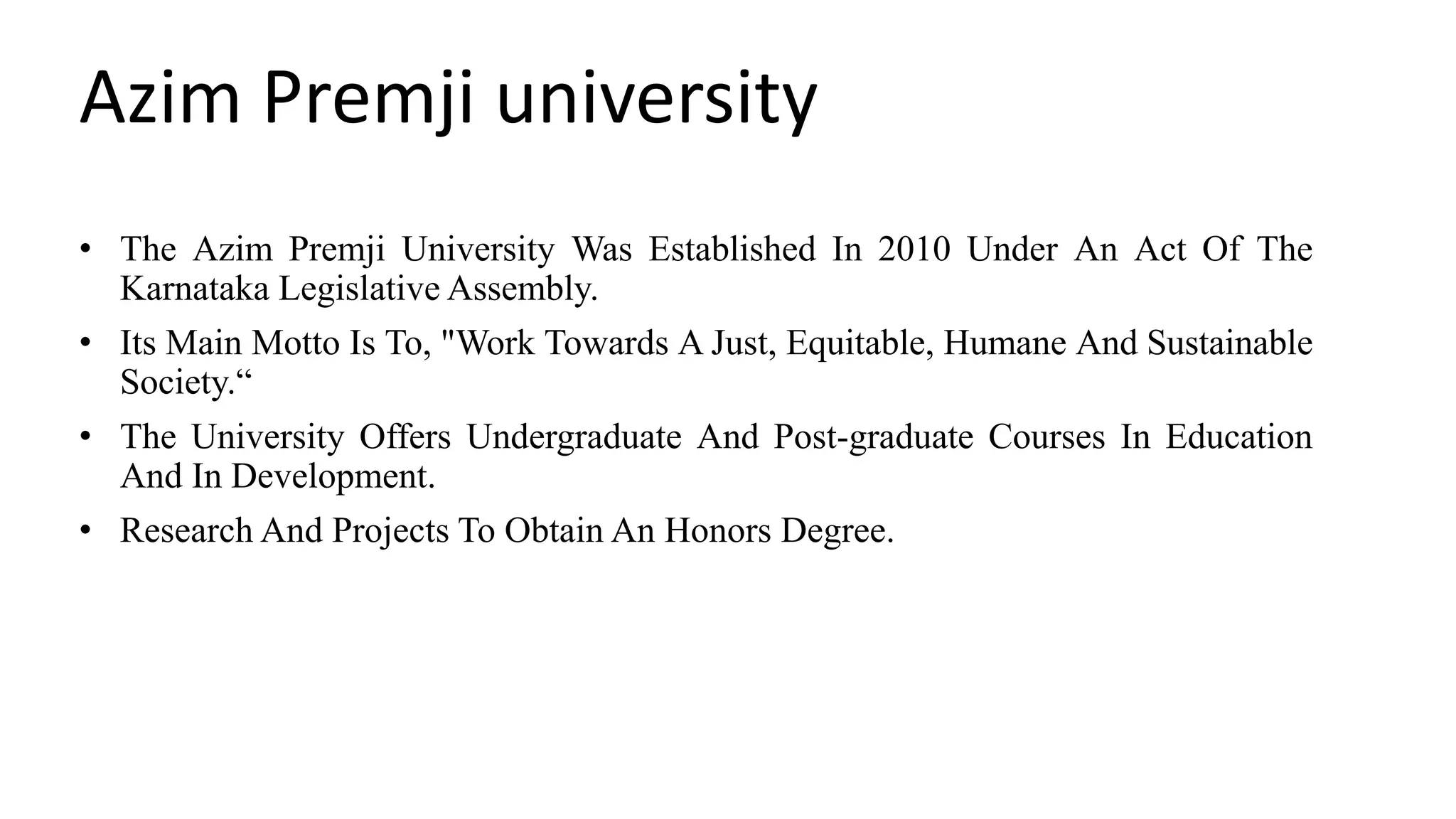 Azim Premji university

• The Azim Premji University Was Established In 2010 Under An Act Of The Karnataka Legislative Assembly.
• Its Main Motto Is To, "Work Towards A Just, Equitable, Humane And Sustainable Society.“
• The University Offers Undergraduate And Post-graduate Courses In Education And In Development.
• Research And Projects To Obtain An Honors Degree.